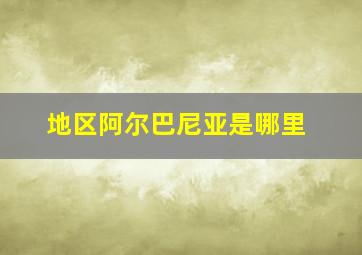 地区阿尔巴尼亚是哪里